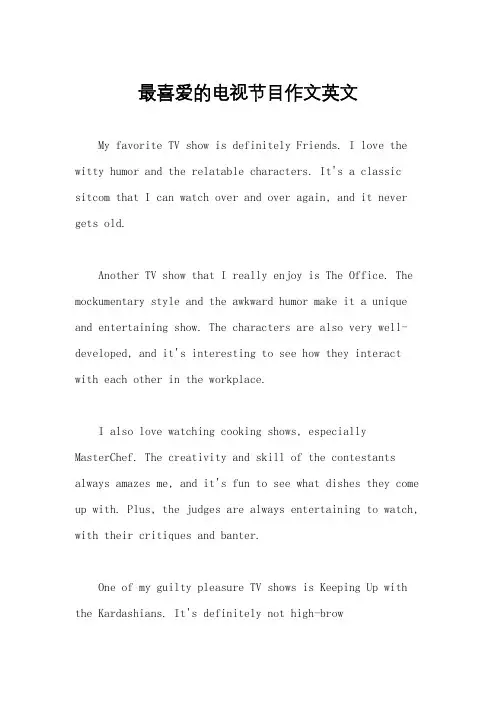 最喜爱的电视节目作文英文

My favorite TV show is definitely Friends. I love the witty humor and the relatable characters. It's a classic sitcom that I can watch over and over again, and it never gets old.

Another TV show that I really enjoy is The Office. The mockumentary style and the awkward humor make it a unique and entertaining show. The characters are also very well-developed, and it's interesting to see how they interact with each other in the workplace.

I also love watching cooking shows, especially MasterChef. The creativity and skill of the contestants always amazes me, and it's fun to see what dishes they come up with. Plus, the judges are always entertaining to watch, with their critiques and banter.

One of my guilty pleasure TV shows is Keeping Up with the Kardashians. It's definitely not high-brow